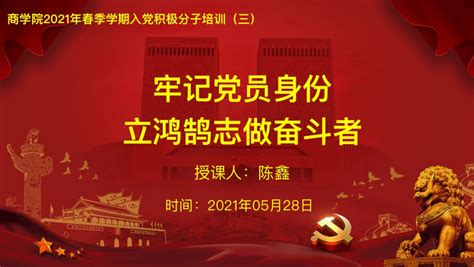 商学院2021年春季学期入党积极分子培训（三）

牢记党员身份
立鸿鹄志做奋斗者

授课人：陈鑫

时间：2021年05月28日